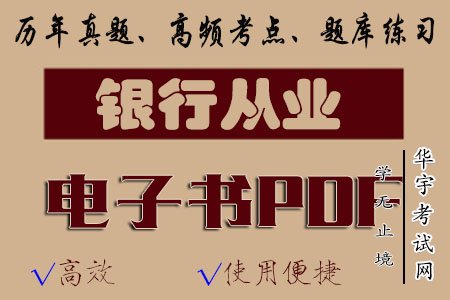 历年真题、高频考点、题库练习

银行从业

电子书PDF

学无止境

华宇考试网

√高效

√使用便捷